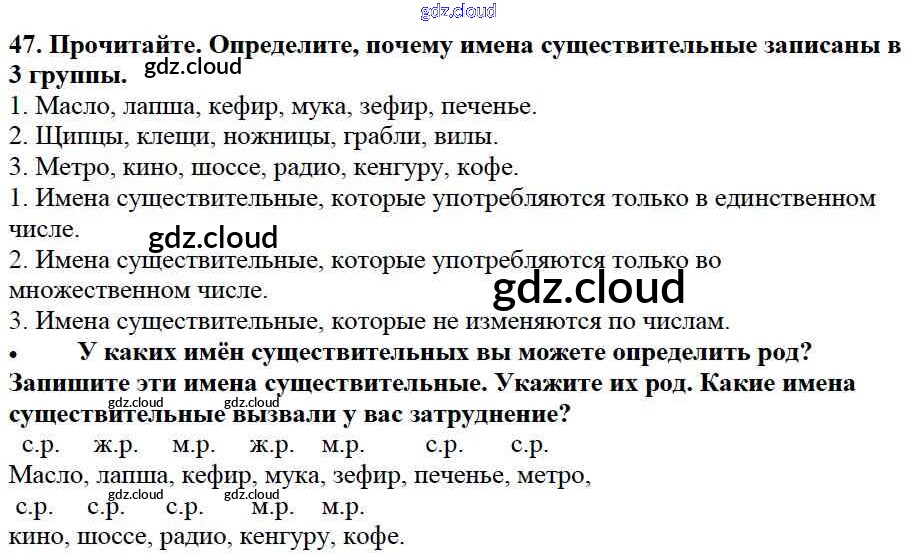 47. Прочитайте. Определите, почему имена существительные записаны в 3 группы.

1. Масло, лапша, кефир, мука, зефир, печенье.
2. Щипцы, клещи, ножницы, грабли, вилы.
3. Метро, кино, шоссе, радио, кенгуру, кофе.

1. Имена существительные, которые употребляются только в единственном числе.
2. Имена существительные, которые употребляются только во множественном числе.
3. Имена существительные, которые не изменяются по числам.

• У каких имён существительных вы можете определить род? Запишите эти имена существительные. Укажите их род. Какие имена существительные вызвали у вас затруднение?

с.р. ж.р. м.р. ж.р. м.р. с.р. с.р.
Масло, лапша, кефир, мука, зефир, печенье, метро,
с.р. с.р. с.р. м.р. м.р.
кино, шоссе, радио, кенгуру, кофе.

gdz.cloud